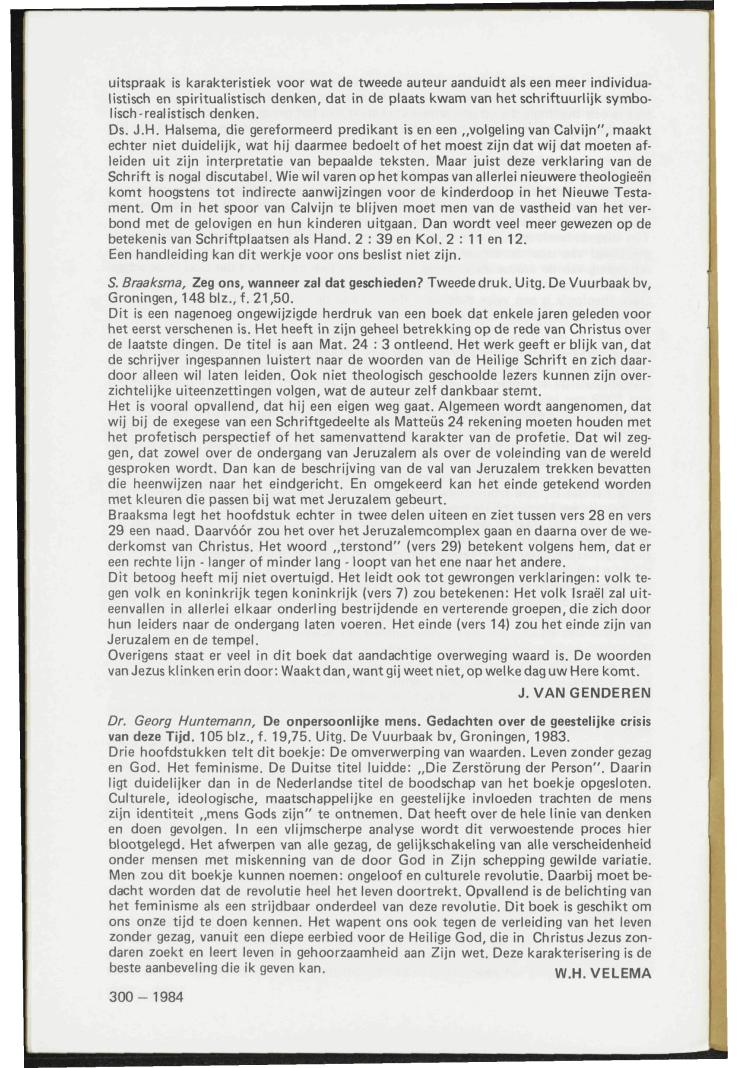 uitspraak is karakteristiek voor wat de tweede auteur aanduidt als een meer individualistisch en spiritualistisch denken, dat in de plaats kwam van het schriftuurlijk symbolisch-realistisch denken.
Ds. J.H. Halsema, die gereformeerd predikant is en een „volgeling van Calvijn", maakt echter niet duidelijk, wat hij daarmee bedoelt of het moest zijn dat wij dat moeten afleiden uit zijn interpretatie van bepaalde teksten. Maar juist deze verklaring van de Schrift is nogal discutabel. Wie wil varen op het kompas van allerlei nieuwere theologieën komt hoogstens tot indirecte aanwijzingen voor de kinderdoop in het Nieuwe Testament. Om in het spoor van Calvijn te blijven moet men van de vastheid van het verbond met de gelovigen en hun kinderen uitgaan. Dan wordt veel meer gewezen op de betekenis van Schriftplaatsen als Hand. 2 : 39 en Kol. 2 : 11 en 12.
Een handleiding kan dit werkje voor ons beslist niet zijn.

S. Braaksma, Zeg ons, wanneer zal dat geschieden? Tweede druk. Uitg. De Vuurbaak bv, Groningen, 148 blz., f. 21,50.
Dit is een nagenoeg ongewijzigde herdruk van een boek dat enkele jaren geleden voor het eerst verschenen is. Het heeft in zijn geheel betrekking op de rede van Christus over de laatste dingen. De titel is aan Mat. 24 : 3 ontleend. Het werk geeft er blijk van, dat de schrijver ingespannen luistert naar de woorden van de Heilige Schrift en zich daardoor alleen wil laten leiden. Ook niet theologisch geschoolde lezers kunnen zijn overzichtelijke uiteenzettingen volgen, wat de auteur zelf dankbaar stemt.
Het is vooral opvallend, dat hij een eigen weg gaat. Algemeen wordt aangenomen, dat wij bij de exegese van een Schriftgedeelte als Matteüs 24 rekening moeten houden met het profetisch perspectief of het samenvattend karakter van de profetie. Dat wil zeggen, dat zowel over de ondergang van Jeruzalem als over de voleinding van de wereld gesproken wordt. Dan kan de beschrijving van de val van Jeruzalem trekken bevatten die heenwijzen naar het eindgericht. En omgekeerd kan het einde getekend worden met kleuren die passen bij wat met Jeruzalem gebeurt.
Braaksma legt het hoofdstuk echter in twee delen uiteen en ziet tussen vers 28 en vers 29 een naad. Daarvóór zou het over het Jeruzalemcomplex gaan en daarna over de wederkomst van Christus. Het woord „terstond" (vers 29) betekent volgens hem, dat er een rechte lijn - langer of minder lang - loopt van het ene naar het andere.
Dit betoog heeft mij niet overtuigd. Het leidt ook tot gewrongen verklaringen: volk tegen volk en koninkrijk tegen koninkrijk (vers 7) zou betekenen: Het volk Israël zal uiteenvallen in allerlei elkaar onderling bestrijdende en verterende groepen, die zich door hun leiders naar de ondergang laten voeren. Het einde (vers 14) zou het einde zijn van Jeruzalem en de tempel.
Overigens staat er veel in dit boek dat aandachtige overweging waard is. De woorden van Jezus klinken erin door: Waakt dan, want gij weet niet, op welke dag uw Here komt.
J. VAN GENDEREN

Dr. Georg Huntemann, De onpersoonlijke mens. Gedachten over de geestelijke crisis van deze Tijd. 105 blz., f. 19,75. Uitg. De Vuurbaak bv, Groningen, 1983.
Drie hoofdstukken telt dit boekje: De omverwerping van waarden. Leven zonder gezag en God. Het feminisme. De Duitse titel luidde: „Die Zerstörung der Person". Daarin ligt duidelijker dan in de Nederlandse titel de boodschap van het boekje opgesloten. Culturele, ideologische, maatschappelijke en geestelijke invloeden trachten de mens zijn identiteit „mens Gods zijn" te ontnemen. Dat heeft over de hele linie van denken en doen gevolgen. In een vlijmscherpe analyse wordt dit verwoestende proces hier blootgelegd. Het afwerpen van alle gezag, de gelijkschakeling van alle verscheidenheid onder mensen met miskenning van de door God in Zijn schepping gewilde variatie. Men zou dit boekje kunnen noemen: ongeloof en culturele revolutie. Daarbij moet bedacht worden dat de revolutie heel het leven doortrekt. Opvallend is de belichting van het feminisme als een strijdbaar onderdeel van deze revolutie. Dit boek is geschikt om ons onze tijd te doen kennen. Het wapent ons ook tegen de verleiding van het leven zonder gezag, vanuit een diepe eerbied voor de Heilige God, die in Christus Jezus zondaren zoekt en leert leven in gehoorzaamheid aan Zijn wet. Deze karakterisering is de beste aanbeveling die ik geven kan.
W.H. VELEMA

300 – 1984